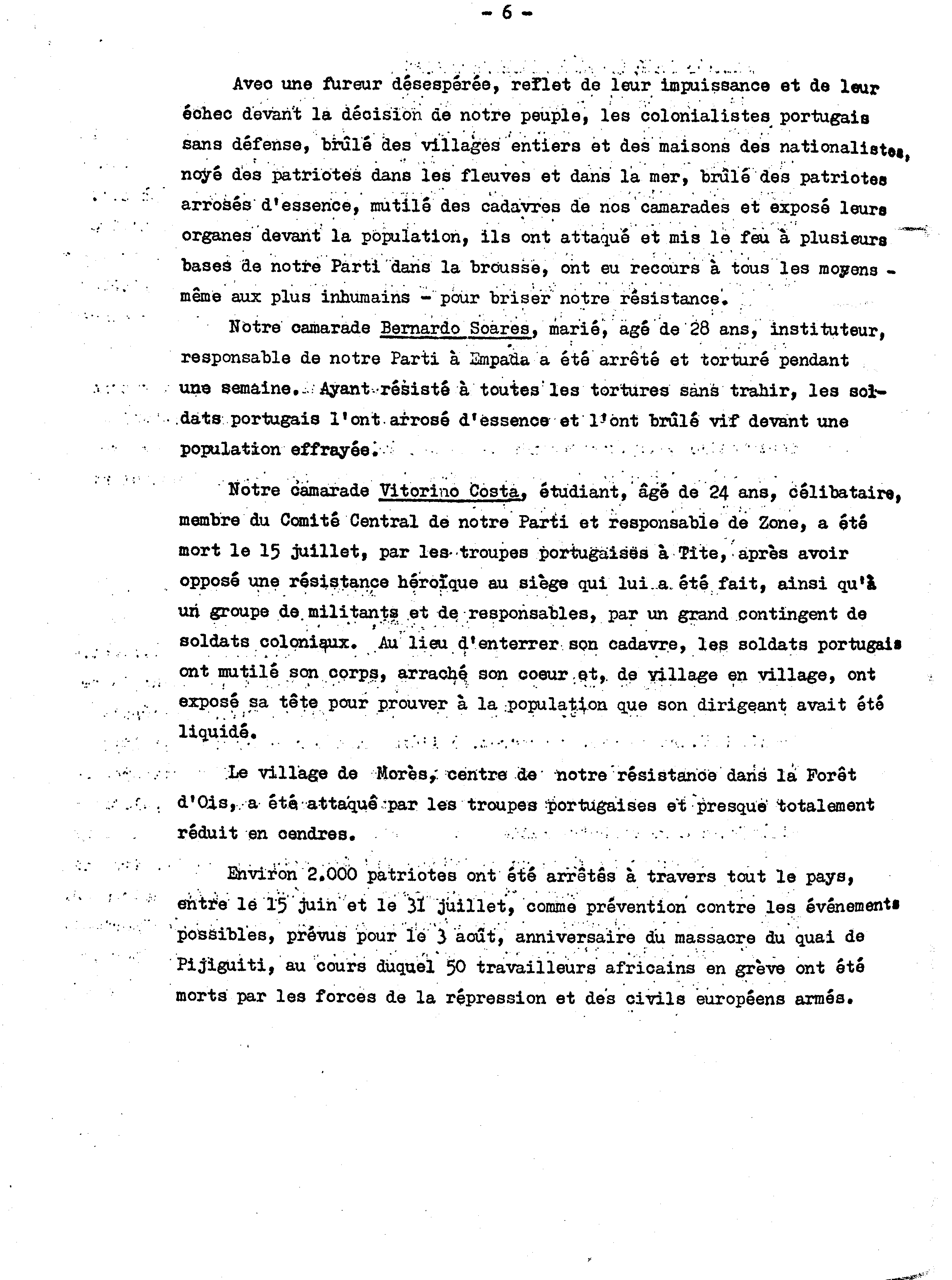 - 6 -

Avec une fureur désespérée, reflet de leur impuissance et de leur échec devant la décision de notre peuple, les colonialistes portugais sans défense, brûlé des villages entiers et des maisons des nationalistes, noyé des patriotes dans les fleuves et dans la mer, brûlé des patriotes arrosés d'essence, mutilé des cadavres de nos camarades et exposé leurs organes devant la population, ils ont attaqué et mis le feu à plusieurs bases de notre Parti dans la brousse, ont eu recours à tous les moyens - même aux plus inhumains - pour briser notre résistance.

Notre camarade Bernardo Soares, marié, agé de 28 ans, instituteur, responsable de notre Parti à Empada a été arrêté et torturé pendant une semaine. Ayant résisté à toutes les tortures sans trahir, les soldats portugais l'ont arrosé d'essence et l'ont brûlé vif devant une population effrayée.

Notre camarade Vitorino Costa, étudiant, âgé de 24 ans, célibataire, membre du Comité Central de notre Parti et responsable de Zone, a été mort le 15 juillet, par les troupes portugaises à Tite, après avoir opposé une résistance héroïque au siège qui lui a été fait, ainsi qu'à un groupe de militants et de responsables, par un grand contingent de soldats coloniaux. Au lieu d'enterrer son cadavre, les soldats portugais ont mutilé son corps, arraché son coeur et, de village en village, ont exposé sa tête pour prouver à la population que son dirigeant avait été liquidé.

Le village de Morès, centre de notre résistance dans la Forêt d'Ois, a été attaqué par les troupes portugaises et presque totalement réduit en cendres.

Environ 2.000 patriotes ont été arrêtés à travers tout le pays, entre le 15 juin et le 31 juillet, comme prévention contre les événements possibles, prévus pour le 3 août, anniversaire du massacre du quai de Pijiguiti, au cours duquel 50 travailleurs africains en grève ont été morts par les forces de la répression et des civils européens armés.